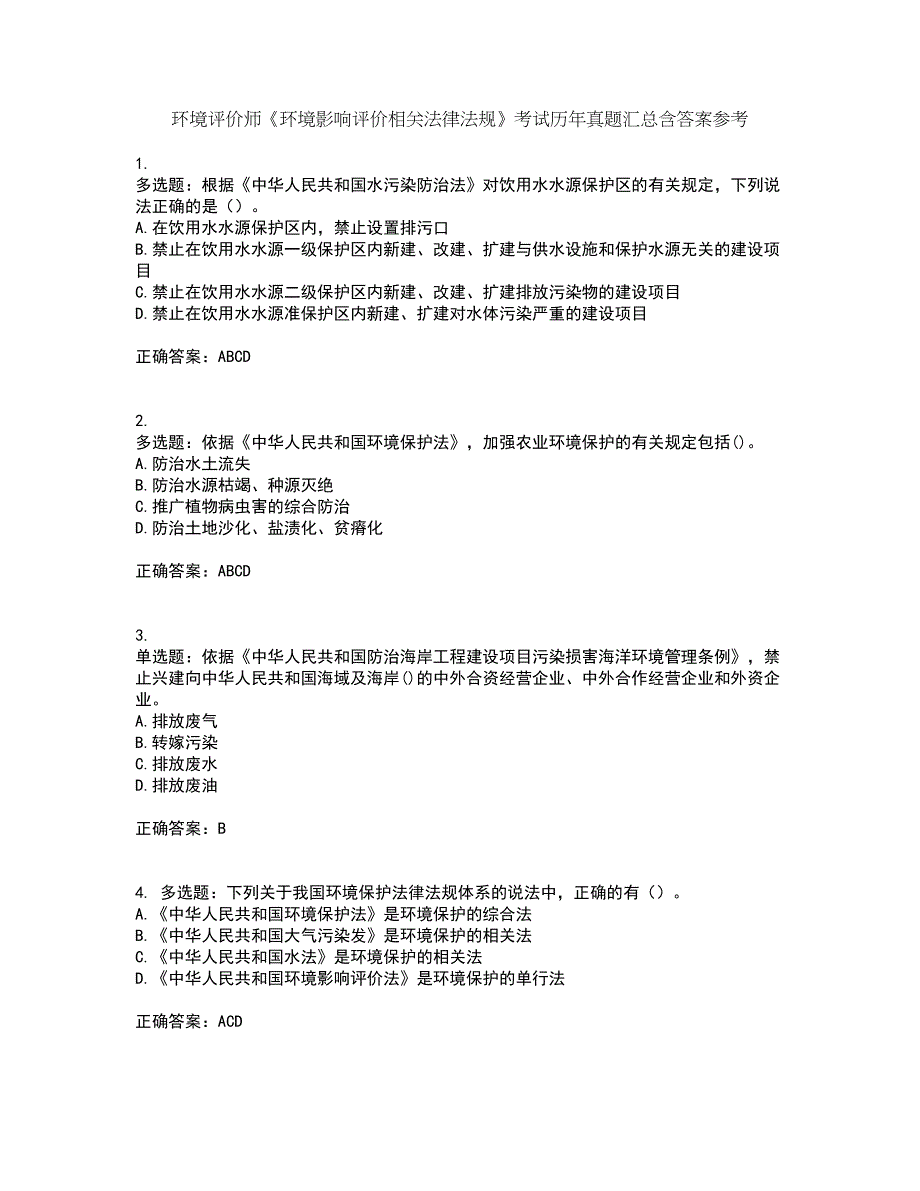 环境评价师《环境影响评价相关法律法规》考试历年真题汇总含答案参考

1.
多选题：根据《中华人民共和国水污染防治法》对饮用水水源保护区的有关规定，下列说法正确的是（）。
A.在饮用水水源保护区内，禁止设置排污口
B.禁止在饮用水水源一级保护区内新建、改建、扩建与供水设施和保护水源无关的建设项目
C.禁止在饮用水水源二级保护区内新建、改建、扩建排放污染物的建设项目
D.禁止在饮用水水源准保护区内新建、扩建对水体污染严重的建设项目

正确答案：ABCD

2.
多选题：依据《中华人民共和国环境保护法》，加强农业环境保护的有关规定包括()。
A.防治水土流失
B.防治水源枯竭、种源灭绝
C.推广植物病虫害的综合防治
D.防治土地沙化、盐渍化、贫瘠化

正确答案：ABCD

3.
单选题：依据《中华人民共和国防治海岸工程建设项目污染损害海洋环境管理条例》，禁止兴建向中华人民共和国海域及海岸()的中外合资经营企业、中外合作经营企业和外资企业。
A.排放废气
B.转嫁污染
C.排放废水
D.排放废油

正确答案：B

4. 多选题：下列关于我国环境保护法律法规体系的说法中，正确的有（）。
A.《中华人民共和国环境保护法》是环境保护的综合法
B.《中华人民共和国大气污染发》是环境保护的相关法
C.《中华人民共和国水法》是环境保护的相关法
D.《中华人民共和国环境影响评价法》是环境保护的单行法

正确答案：ACD